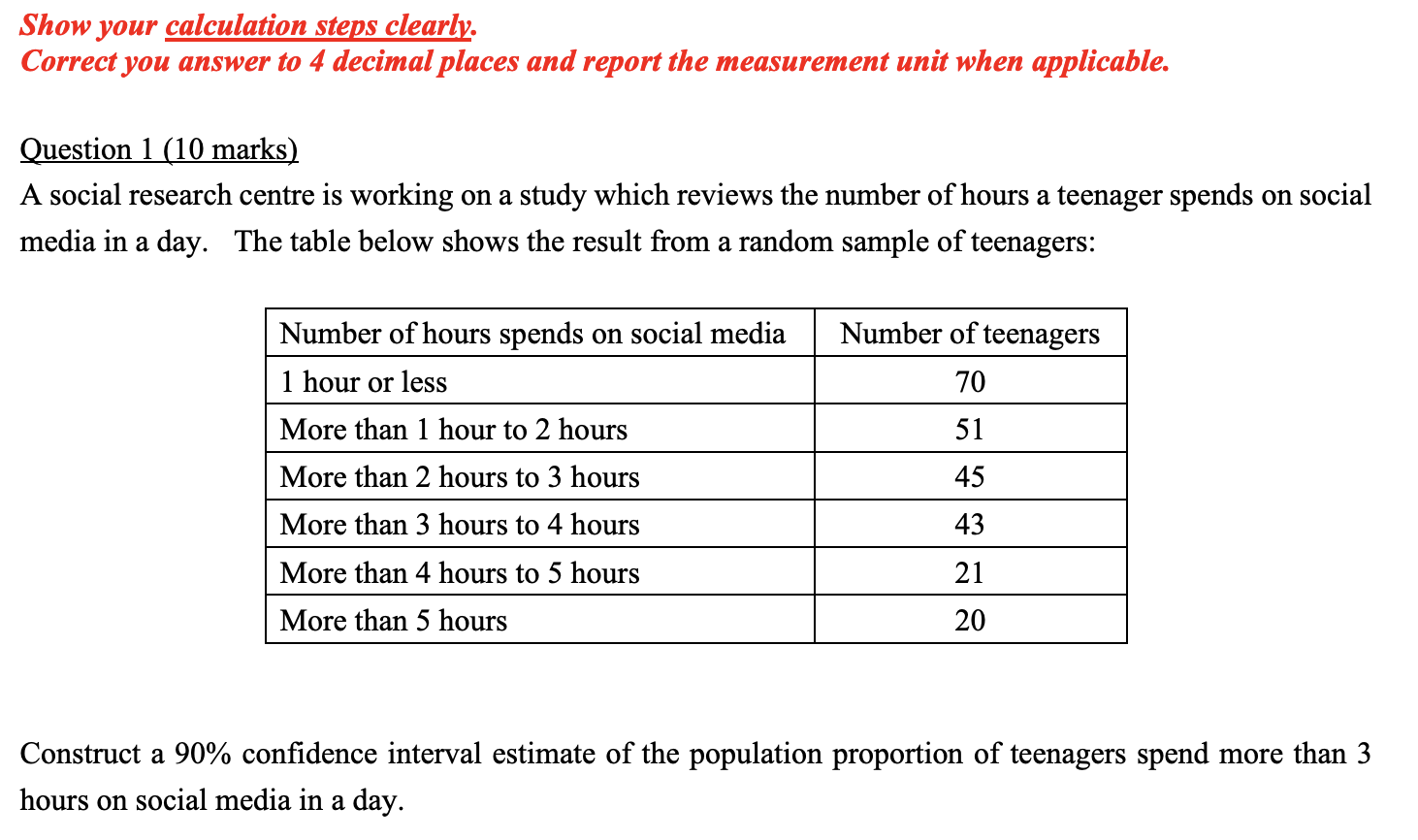 Show your calculation steps clearly.
Correct you answer to 4 decimal places and report the measurement unit when applicable.

Question 1 (10 marks)
A social research centre is working on a study which reviews the number of hours a teenager spends on social media in a day. The table below shows the result from a random sample of teenagers:

| Number of hours spends on social media | Number of teenagers |
|---|---|
| 1 hour or less | 70 |
| More than 1 hour to 2 hours | 51 |
| More than 2 hours to 3 hours | 45 |
| More than 3 hours to 4 hours | 43 |
| More than 4 hours to 5 hours | 21 |
| More than 5 hours | 20 |

Construct a 90% confidence interval estimate of the population proportion of teenagers spend more than 3 hours on social media in a day.